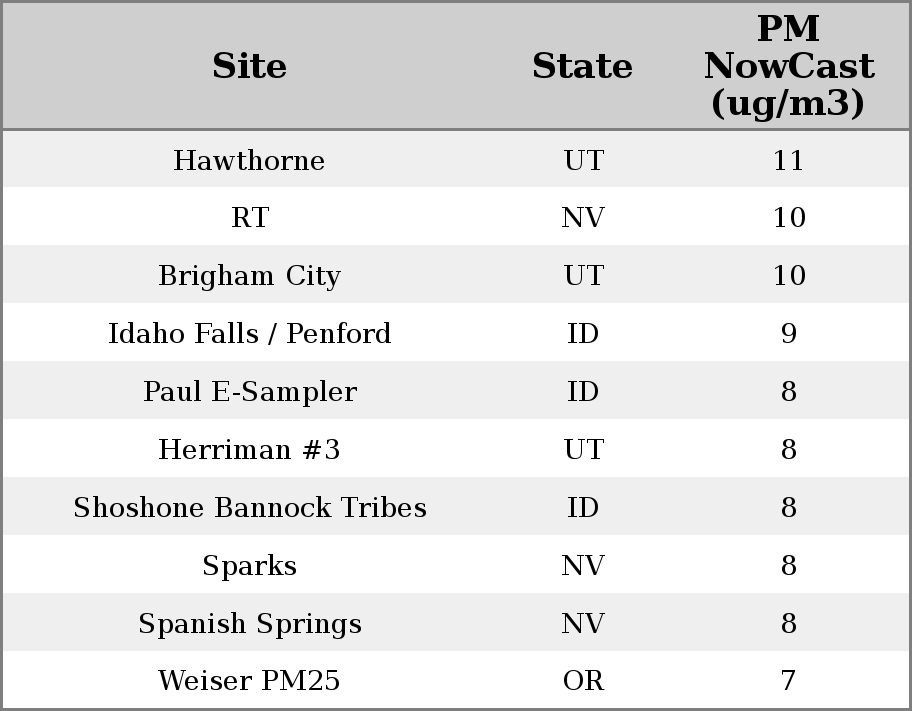 | Site | State | PM NowCast (ug/m3) |
|---|---|---|
| Hawthorne | UT | 11 |
| RT | NV | 10 |
| Brigham City | UT | 10 |
| Idaho Falls / Penford | ID | 9 |
| Paul E-Sampler | ID | 8 |
| Herriman #3 | UT | 8 |
| Shoshone Bannock Tribes | ID | 8 |
| Sparks | NV | 8 |
| Spanish Springs | NV | 8 |
| Weiser PM25 | OR | 7 |